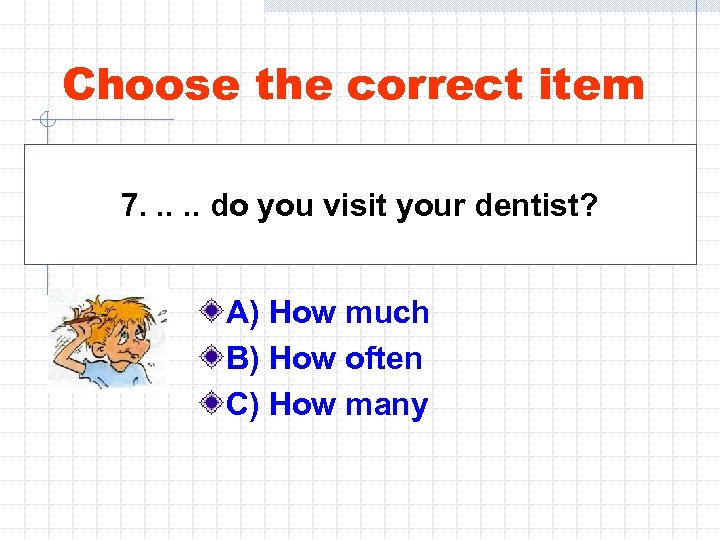 Choose the correct item

7. .. .. do you visit your dentist?

A) How much
B) How often
C) How many